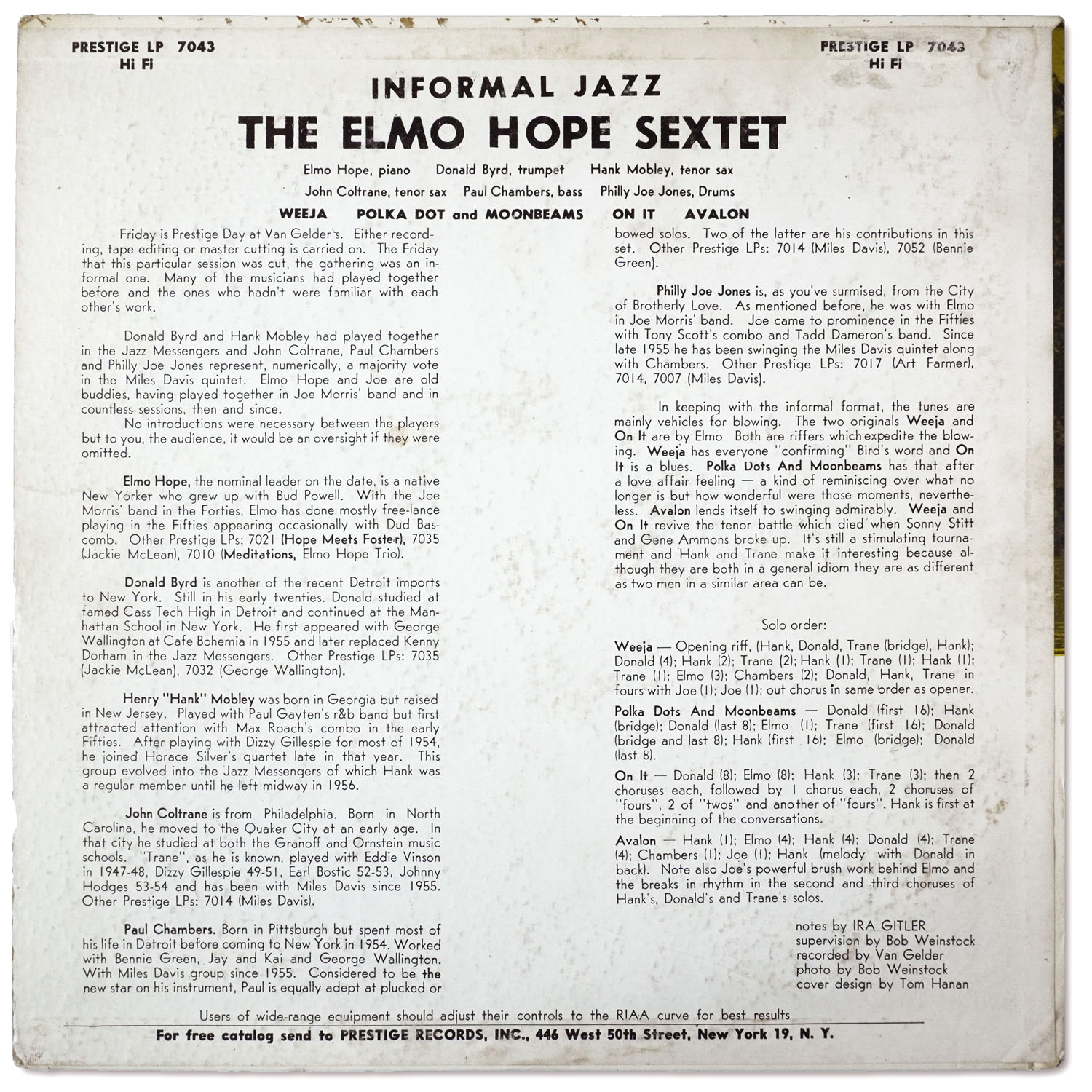 PRESTIGE LP 7043
Hi Fi

PRESTIGE LP 7043
Hi Fi

INFORMAL JAZZ

THE ELMO HOPE SEXTET

Elmo Hope, piano   Donald Byrd, trumpet   Hank Mobley, tenor sax

John Coltrane, tenor sax   Paul Chambers, bass   Philly Joe Jones, Drums

WEEJA   POLKA DOT and MOONBEAMS   ON IT   AVALON

Friday is Prestige Day at Van Gelder's. Either recording, tape editing or master cutting is carried on. The Friday that this particular session was cut, the gathering was an informal one. Many of the musicians had played together before and the ones who hadn't were familiar with each other's work.

Donald Byrd and Hank Mobley had played together in the Jazz Messengers and John Coltrane, Paul Chambers and Philly Joe Jones represent, numerically, a majority vote in the Miles Davis quintet. Elmo Hope and Joe are old buddies, having played together in Joe Morris' band and in countless sessions, then and since.

No introductions were necessary between the players but to you, the audience, it would be an oversight if they were omitted.

Elmo Hope, the nominal leader on the date, is a native New Yorker who grew up with Bud Powell. With the Joe Morris' band in the Forties, Elmo has done mostly free-lance playing in the Fifties appearing occasionally with Dud Bascomb. Other Prestige LPs: 7021 (Hope Meets Foster), 7035 (Jackie McLean), 7010 (Meditations, Elmo Hope Trio).

Donald Byrd is another of the recent Detroit imports to New York. Still in his early twenties. Donald studied at famed Cass Tech High in Detroit and continued at the Manhattan School in New York. He first appeared with George Wallington at Cafe Bohemia in 1955 and later replaced Kenny Dorham in the Jazz Messengers. Other Prestige LPs: 7035 (Jackie McLean), 7032 (George Wallington).

Henry "Hank" Mobley was born in Georgia but raised in New Jersey. Played with Paul Gayten's r&b band but first attracted attention with Max Roach's combo in the early Fifties. After playing with Dizzy Gillespie for most of 1954, he joined Horace Silver's quartet late in that year. This group evolved into the Jazz Messengers of which Hank was a regular member until he left midway in 1956.

John Coltrane is from Philadelphia. Born in North Carolina, he moved to the Quaker City at an early age. In that city he studied at both the Granoff and Ornstein music schools. "Trane", as he is known, played with Eddie Vinson in 1947-48, Dizzy Gillespie 49-51, Earl Bostic 52-53, Johnny Hodges 53-54 and has been with Miles Davis since 1955. Other Prestige LPs: 7014 (Miles Davis).

Paul Chambers. Born in Pittsburgh but spent most of his life in Detroit before coming to New York in 1954. Worked with Bennie Green, Jay and Kai and George Wallington. With Miles Davis group since 1955. Considered to be the new star on his instrument, Paul is equally adept at plucked or bowed solos. Two of the latter are his contributions in this set. Other Prestige LPs: 7014 (Miles Davis), 7052 (Bennie Green).

Philly Joe Jones is, as you've surmised, from the City of Brotherly Love. As mentioned before, he was with Elmo in Joe Morris' band. Joe came to prominence in the Fifties with Tony Scott's combo and Tadd Dameron's band. Since late 1955 he has been swinging the Miles Davis quintet along with Chambers. Other Prestige LPs: 7017 (Art Farmer), 7014, 7007 (Miles Davis).

In keeping with the informal format, the tunes are mainly vehicles for blowing. The two originals Weeja and On It are by Elmo Both are riffers which expedite the blowing. Weeja has everyone "confirming" Bird's word and On It is a blues. Polka Dots And Moonbeams has that after a love affair feeling — a kind of reminiscing over what no longer is but how wonderful were those moments, nevertheless. Avalon lends itself to swinging admirably. Weeja and On It revive the tenor battle which died when Sonny Stitt and Gene Ammons broke up. It's still a stimulating tournament and Hank and Trane make it interesting because although they are both in a general idiom they are as different as two men in a similar area can be.

Solo order:

Weeja — Opening riff, (Hank, Donald, Trane (bridge), Hank); Donald (4); Hank (2); Trane (2); Hank (1); Trane (1); Hank (1); Trane (1); Elmo (3); Chambers (2); Donald, Hank, Trane in fours with Joe (1); Joe (1); out chorus in same order as opener.

Polka Dots And Moonbeams — Donald (first 16); Hank (bridge); Donald (last 8); Elmo (1); Trane (first 16); Donald (bridge and last 8); Hank (first 16); Elmo (bridge); Donald (last 8).

On It — Donald (8); Elmo (8); Hank (3); Trane (3); then 2 choruses each, followed by 1 chorus each, 2 choruses of "fours", 2 of "twos" and another of "fours". Hank is first at the beginning of the conversations.

Avalon — Hank (1); Elmo (4); Hank (4); Donald (4); Trane (4); Chambers (1); Joe (1); Hank (melody with Donald in back). Note also Joe's powerful brush work behind Elmo and the breaks in rhythm in the second and third choruses of Hank's, Donald's and Trane's solos.

notes by IRA GITLER
supervision by Bob Weinstock
recorded by Van Gelder
photo by Bob Weinstock
cover design by Tom Hanan

Users of wide-range equipment should adjust their controls to the RIAA curve for best results

For free catalog send to PRESTIGE RECORDS, INC., 446 West 50th Street, New York 19, N. Y.